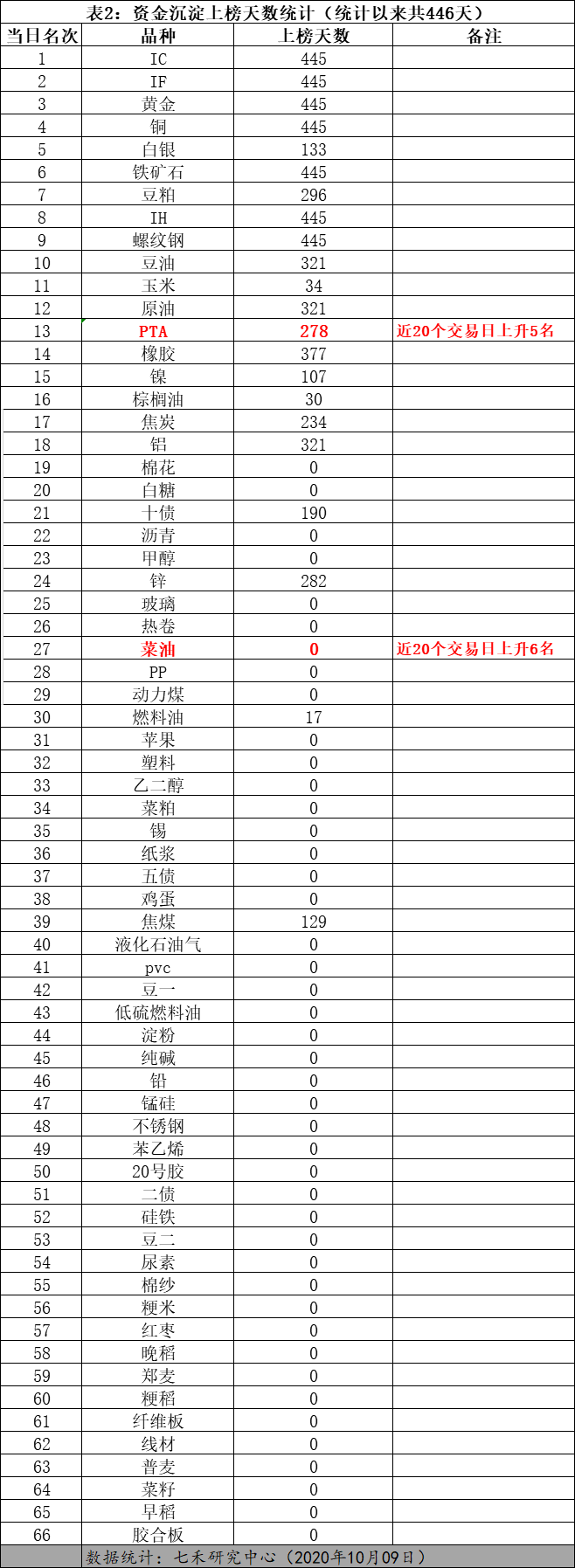 表2：资金沉淀上榜天数统计（统计以来共446天）

| 当日名次 | 品种 | 上榜天数 | 备注 |
|---|---|---|---|
| 1 | IC | 445 | |
| 2 | IF | 445 | |
| 3 | 黄金 | 445 | |
| 4 | 铜 | 445 | |
| 5 | 白银 | 133 | |
| 6 | 铁矿石 | 445 | |
| 7 | 豆粕 | 296 | |
| 8 | IH | 445 | |
| 9 | 螺纹钢 | 445 | |
| 10 | 豆油 | 321 | |
| 11 | 玉米 | 34 | |
| 12 | 原油 | 321 | |
| 13 | PTA | 278 | 近20个交易日上升5名 |
| 14 | 橡胶 | 377 | |
| 15 | 镍 | 107 | |
| 16 | 棕榈油 | 30 | |
| 17 | 焦炭 | 234 | |
| 18 | 铝 | 321 | |
| 19 | 棉花 | 0 | |
| 20 | 白糖 | 0 | |
| 21 | 十债 | 190 | |
| 22 | 沥青 | 0 | |
| 23 | 甲醇 | 0 | |
| 24 | 锌 | 282 | |
| 25 | 玻璃 | 0 | |
| 26 | 热卷 | 0 | |
| 27 | 菜油 | 0 | 近20个交易日上升6名 |
| 28 | PP | 0 | |
| 29 | 动力煤 | 0 | |
| 30 | 燃料油 | 17 | |
| 31 | 苹果 | 0 | |
| 32 | 塑料 | 0 | |
| 33 | 乙二醇 | 0 | |
| 34 | 菜粕 | 0 | |
| 35 | 锡 | 0 | |
| 36 | 纸浆 | 0 | |
| 37 | 五债 | 0 | |
| 38 | 鸡蛋 | 0 | |
| 39 | 焦煤 | 129 | |
| 40 | 液化石油气 | 0 | |
| 41 | pvc | 0 | |
| 42 | 豆一 | 0 | |
| 43 | 低硫燃料油 | 0 | |
| 44 | 淀粉 | 0 | |
| 45 | 纯碱 | 0 | |
| 46 | 铅 | 0 | |
| 47 | 锰硅 | 0 | |
| 48 | 不锈钢 | 0 | |
| 49 | 苯乙烯 | 0 | |
| 50 | 20号胶 | 0 | |
| 51 | 二债 | 0 | |
| 52 | 硅铁 | 0 | |
| 53 | 豆二 | 0 | |
| 54 | 尿素 | 0 | |
| 55 | 棉纱 | 0 | |
| 56 | 粳米 | 0 | |
| 57 | 红枣 | 0 | |
| 58 | 晚稻 | 0 | |
| 59 | 郑麦 | 0 | |
| 60 | 粳稻 | 0 | |
| 61 | 纤维板 | 0 | |
| 62 | 线材 | 0 | |
| 63 | 普麦 | 0 | |
| 64 | 菜籽 | 0 | |
| 65 | 早稻 | 0 | |
| 66 | 胶合板 | 0 | |

数据统计：七禾研究中心（2020年10月09日）